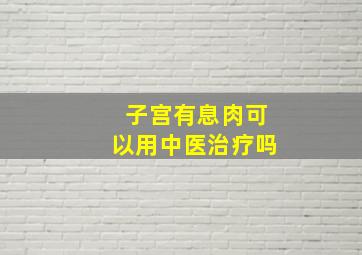 子宫有息肉可以用中医治疗吗